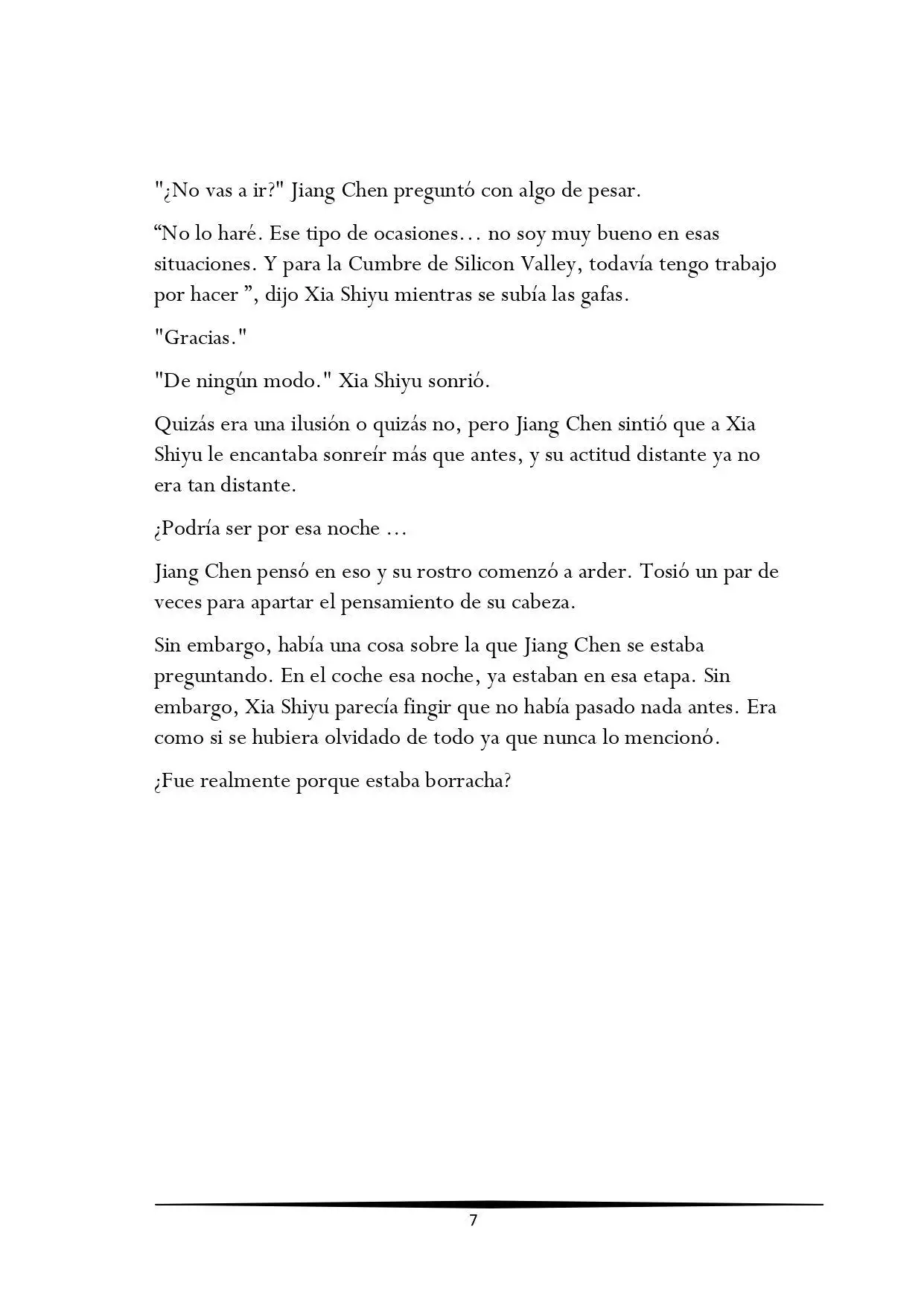 "¿No vas a ir?" Jiang Chen preguntó con algo de pesar.

“No lo haré. Ese tipo de ocasiones… no soy muy bueno en esas situaciones. Y para la Cumbre de Silicon Valley, todavía tengo trabajo por hacer ”, dijo Xia Shiyu mientras se subía las gafas.

"Gracias."

"De ningún modo." Xia Shiyu sonrió.

Quizás era una ilusión o quizás no, pero Jiang Chen sintió que a Xia Shiyu le encantaba sonreír más que antes, y su actitud distante ya no era tan distante.

¿Podría ser por esa noche …

Jiang Chen pensó en eso y su rostro comenzó a arder. Tosió un par de veces para apartar el pensamiento de su cabeza.

Sin embargo, había una cosa sobre la que Jiang Chen se estaba preguntando. En el coche esa noche, ya estaban en esa etapa. Sin embargo, Xia Shiyu parecía fingir que no había pasado nada antes. Era como si se hubiera olvidado de todo ya que nunca lo mencionó.

¿Fue realmente porque estaba borracha?

7